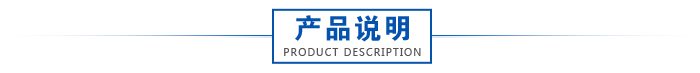 产品说明
PRODUCT DESCRIPTION